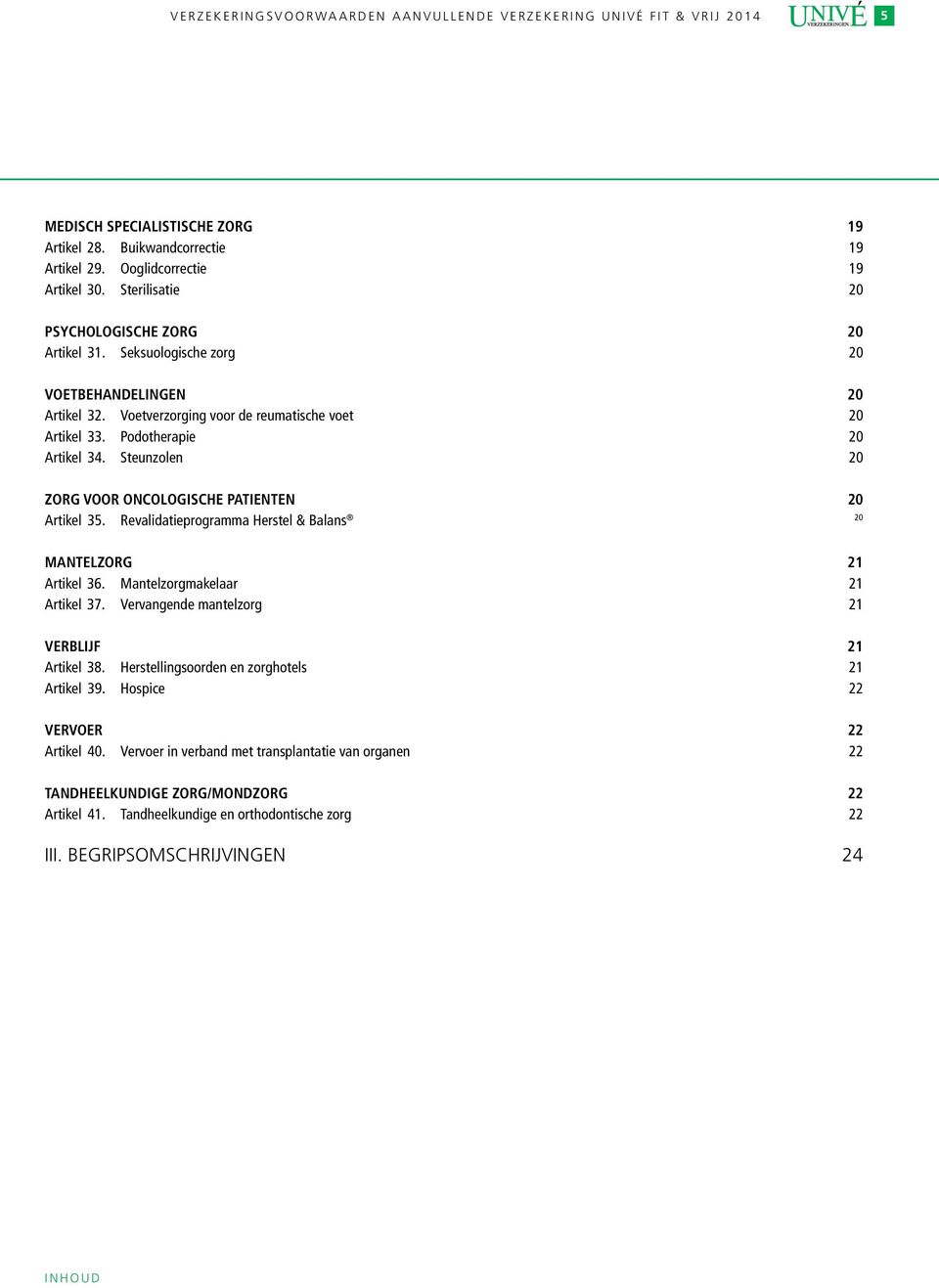 VERZEKERINGSVOORWAARDEN AANVULLENDE VERZEKERING UNIVÉ FIT & VRIJ 2014 UNIVÉ VERZEKERINGEN 5

MEDISCH SPECIALISTISCHE ZORG 19
Artikel 28. Buikwandcorrectie 19
Artikel 29. Ooglidcorrectie 19
Artikel 30. Sterilisatie 20

PSYCHOLOGISCHE ZORG 20
Artikel 31. Seksuologische zorg 20

VOETBEHANDELINGEN 20
Artikel 32. Voetverzorging voor de reumatische voet 20
Artikel 33. Podotherapie 20
Artikel 34. Steunzolen 20

ZORG VOOR ONCOLOGISCHE PATIENTEN 20
Artikel 35. Revalidatieprogramma Herstel & Balans® 20

MANTELZORG 21
Artikel 36. Mantelzorgmakelaar 21
Artikel 37. Vervangende mantelzorg 21

VERBLIJF 21
Artikel 38. Herstellingsoorden en zorghotels 21
Artikel 39. Hospice 22

VERVOER 22
Artikel 40. Vervoer in verband met transplantatie van organen 22

TANDHEELKUNDIGE ZORG/MONDZORG 22
Artikel 41. Tandheelkundige en orthodontische zorg 22

III. BEGRIPSOMSCHRIJVINGEN 24

INHOUD